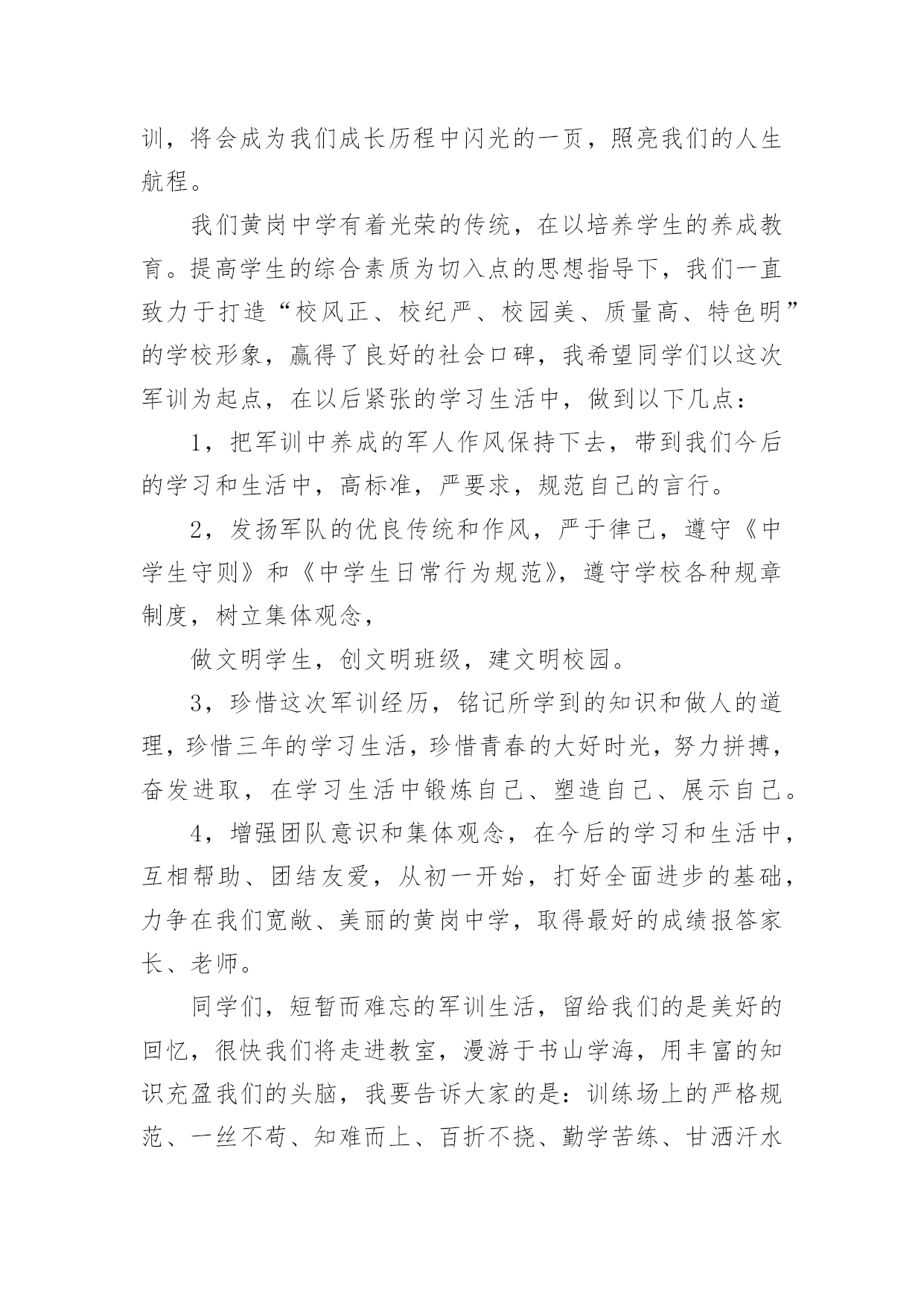 训，将会成为我们成长历程中闪光的一页，照亮我们的人生航程。

我们黄岗中学有着光荣的传统，在以培养学生的养成教育。提高学生的综合素质为切入点的思想指导下，我们一直致力于打造“校风正、校纪严、校园美、质量高、特色明”的学校形象，赢得了良好的社会口碑，我希望同学们以这次军训为起点，在以后紧张的学习生活中，做到以下几点：

1，把军训中养成的军人作风保持下去，带到我们今后的学习和生活中，高标准，严要求，规范自己的言行。

2，发扬军队的优良传统和作风，严于律己，遵守《中学生守则》和《中学生日常行为规范》，遵守学校各种规章制度，树立集体观念，

做文明学生，创文明班级，建文明校园。

3，珍惜这次军训经历，铭记所学到的知识和做人的道理，珍惜三年的学习生活，珍惜青春的大好时光，努力拼搏，奋发进取，在学习生活中锻炼自己、塑造自己、展示自己。

4，增强团队意识和集体观念，在今后的学习和生活中，互相帮助、团结友爱，从初一开始，打好全面进步的基础，力争在我们宽敞、美丽的黄岗中学，取得最好的成绩报答家长、老师。

同学们，短暂而难忘的军训生活，留给我们的是美好的回忆，很快我们将走进教室，漫游于书山学海，用丰富的知识充盈我们的头脑，我要告诉大家的是：训练场上的严格规范、一丝不苟、知难而上、百折不挠、勤学苦练、甘洒汗水